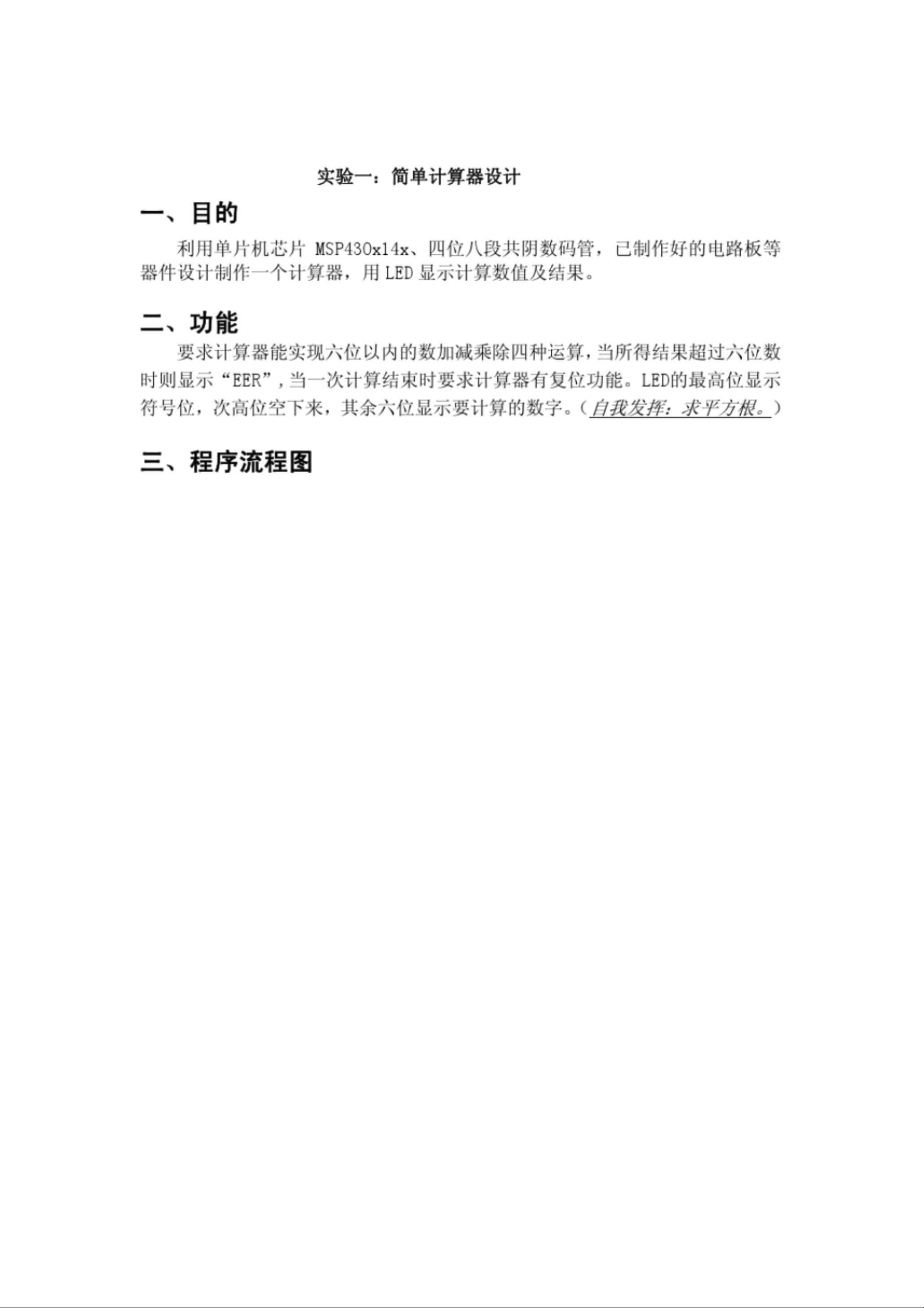 实验一：简单计算器设计

一、目的

利用单片机芯片 MSP430x14x、四位八段共阴数码管，已制作好的电路板等器件设计制作一个计算器，用 LED 显示计算数值及结果。

二、功能

要求计算器能实现六位以内的数加减乘除四种运算，当所得结果超过六位数时则显示“EER”，当一次计算结束时要求计算器有复位功能。LED的最高位显示符号位，次高位空下来，其余六位显示要计算的数字。（自我发挥：求平方根。）

三、程序流程图